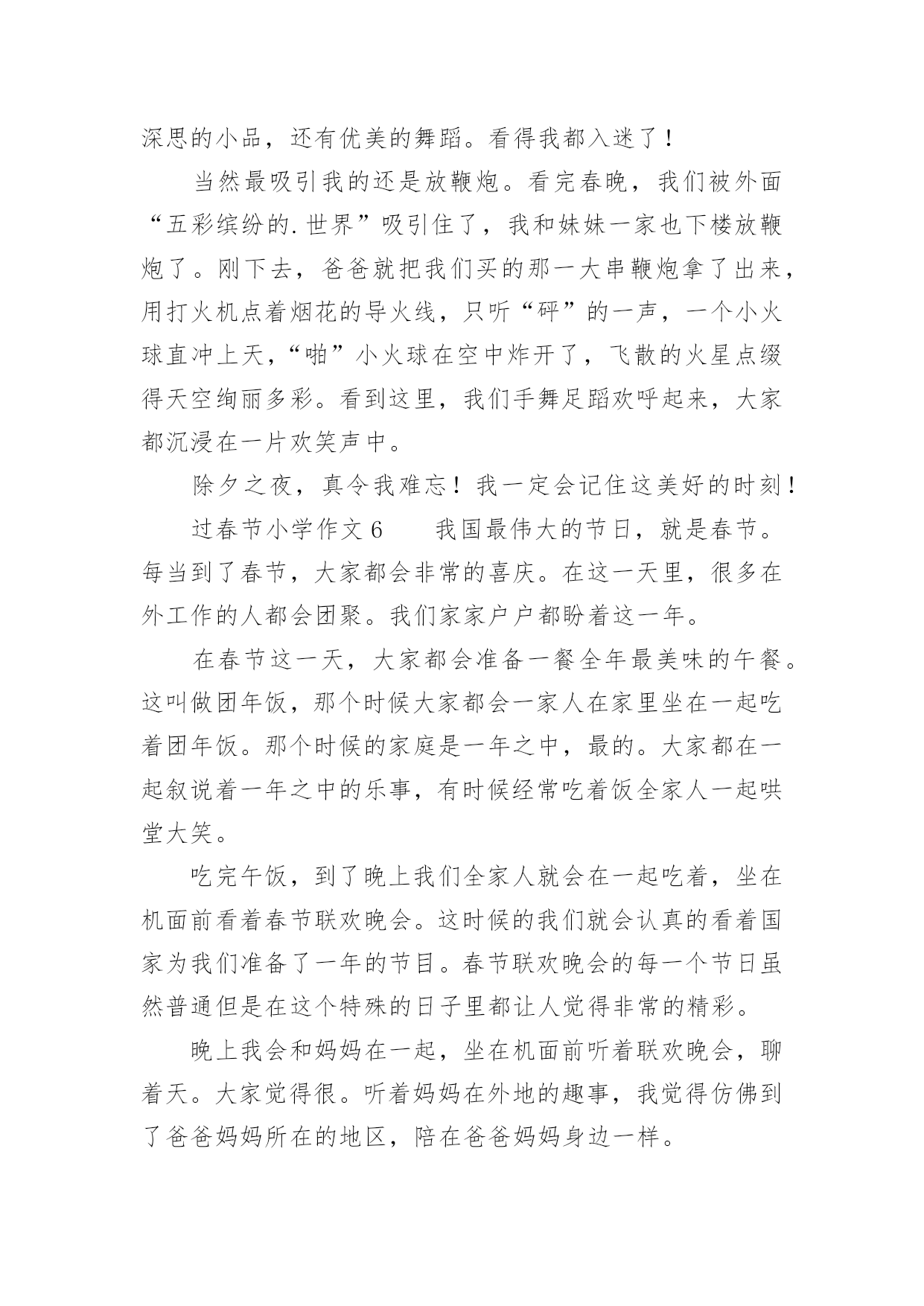 深思的小品，还有优美的舞蹈。看得我都入迷了！

当然最吸引我的还是放鞭炮。看完春晚，我们被外面“五彩缤纷的.世界”吸引住了，我和妹妹一家也下楼放鞭炮了。刚下去，爸爸就把我们买的那一大串鞭炮拿了出来，用打火机点着烟花的导火线，只听“砰”的一声，一个小火球直冲上天，“啪”小火球在空中炸开了，飞散的火星点缀得天空绚丽多彩。看到这里，我们手舞足蹈欢呼起来，大家都沉浸在一片欢笑声中。

除夕之夜，真令我难忘！我一定会记住这美好的时刻！

过春节小学作文 6　　我国最伟大的节日，就是春节。每当到了春节，大家都会非常的喜庆。在这一天里，很多在外工作的人都会团聚。我们家家户户都盼着这一年。

在春节这一天，大家都会准备一餐全年最美味的午餐。这叫做团年饭，那个时候大家都会一家人在家里坐在一起吃着团年饭。那个时候的家庭是一年之中，最的。大家都在一起叙说着一年之中的乐事，有时候经常吃着饭全家人一起哄堂大笑。

吃完午饭，到了晚上我们全家人就会在一起吃着，坐在机面前看着春节联欢晚会。这时候的我们就会认真的看着国家为我们准备了一年的节目。春节联欢晚会的每一个节日虽然普通但是在这个特殊的日子里都让人觉得非常的精彩。

晚上我会和妈妈在一起，坐在机面前听着联欢晚会，聊着天。大家觉得很。听着妈妈在外地的趣事，我觉得仿佛到了爸爸妈妈所在的地区，陪在爸爸妈妈身边一样。